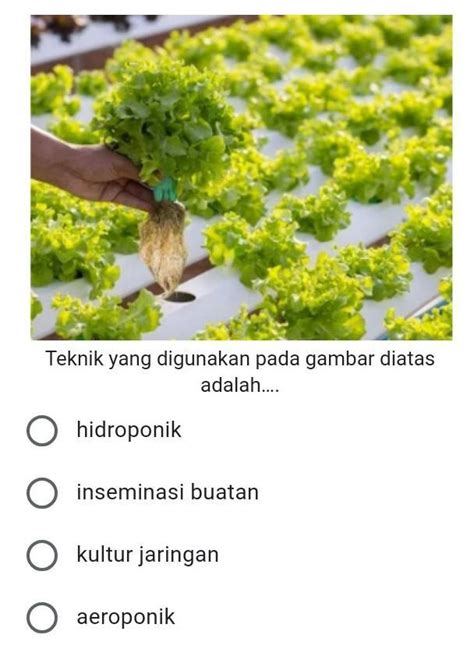 Teknik yang digunakan pada gambar diatas adalah....

hidroponik

inseminasi buatan

kultur jaringan

aeroponik